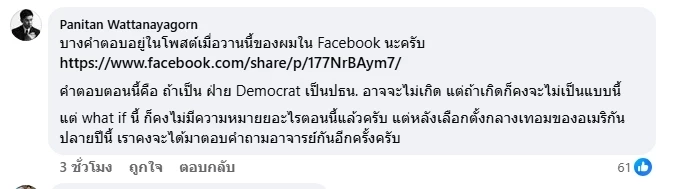 Panitan Wattanayagorn
บางคำตอบอยู่ในโพสต์เมื่อวานนี้ของผมใน Facebook นะครับ
https://www.facebook.com/share/p/177NrBAym7/

คำตอบตอนนี้คือ ถ้าเป็น ฝ่าย Democrat เป็นปธน. อาจจะไม่เกิด แต่ถ้าเกิดก็คงจะไม่เป็นแบบนี้

แต่ what if นี้ ก็คงไม่มีความหมายอะไรตอนนี้แล้วครับ แต่หลังเลือกตั้งกลางเทอมของอเมริกันปลายปีนี้ เราคงจะได้มาตอบคำถามอาจารย์กันอีกครั้งครับ

3 ชั่วโมง ถูกใจ ตอบกลับ 61